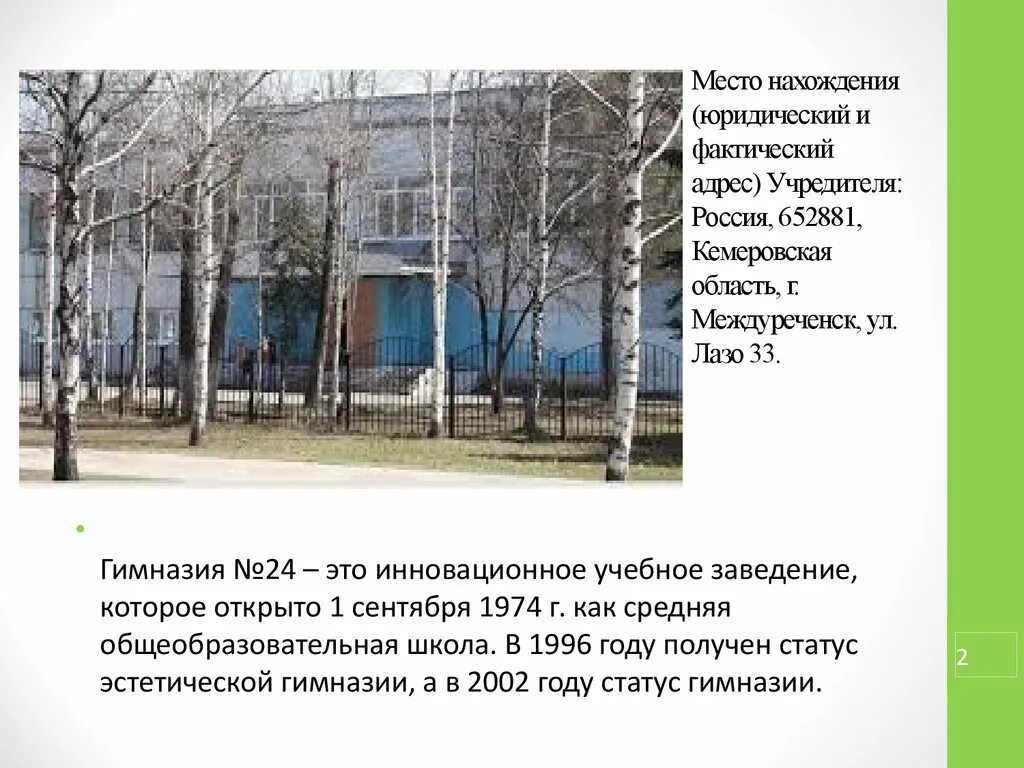 Место нахождения (юридический и фактический адрес) Учредителя: Россия, 652881, Кемеровская область, г. Междуреченск, ул. Лазо 33.

Гимназия №24 – это инновационное учебное заведение, которое открыто 1 сентября 1974 г. как средняя общеобразовательная школа. В 1996 году получен статус эстетической гимназии, а в 2002 году статус гимназии.

2